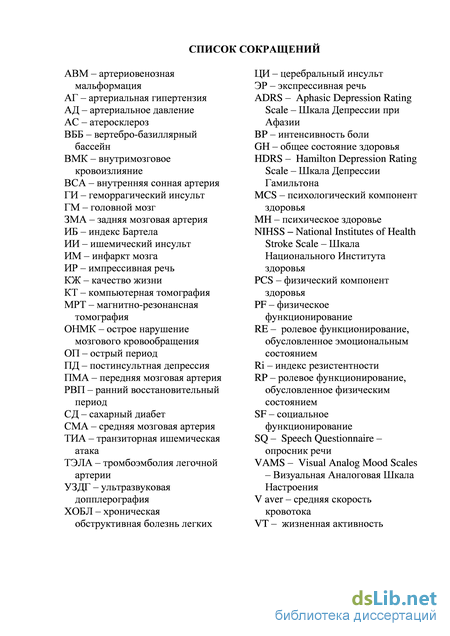 СПИСОК СОКРАЩЕНИЙ

АВМ – артериовенозная мальформация
АГ – артериальная гипертензия
АД – артериальное давление
АС – атеросклероз
ВББ – вертебро-базиллярный бассейн
ВМК – внутримозговое кровоизлияние
ВСА – внутренняя сонная артерия
ГИ – геморрагический инсульт
ГМ – головной мозг
ЗМА – задняя мозговая артерия
ИБ – индекс Бартела
ИИ – ишемический инсульт
ИМ – инфаркт мозга
ИР – импрессивная речь
КЖ – качество жизни
КТ – компьютерная томография
МРТ – магнитно-резонансная томография
ОНМК – острое нарушение мозгового кровообращения
ОП – острый период
ПД – постинсультная депрессия
ПМА – передняя мозговая артерия
РВП – ранний восстановительный период
СД – сахарный диабет
СМА – средняя мозговая артерия
ТИА – транзиторная ишемическая атака
ТЭЛА – тромбоэмболия легочной артерии
УЗДГ – ультразвуковая допплерография
ХОБЛ – хроническая обструктивная болезнь легких

ЦИ – церебральный инсульт
ЭР – экспрессивная речь
ADRS – Aphasic Depression Rating Scale – Шкала Депрессии при Афазии
BP – интенсивность боли
GH – общее состояние здоровья
HDRS – Hamilton Depression Rating Scale – Шкала Депрессии Гамильтона
MCS – психологический компонент здоровья
MH – психическое здоровье
NIHSS – National Institutes of Health Stroke Scale – Шкала Национального Института здоровья
PCS – физический компонент здоровья
PF – физическое функционирование
RE – ролевое функционирование, обусловленное эмоциональным состоянием
Ri – индекс резистентности
RP – ролевое функционирование, обусловленное физическим состоянием
SF – социальное функционирование
SQ – Speech Questionnaire – опросник речи
VAMS – Visual Analog Mood Scales – Визуальная Аналоговая Шкала Настроения
V aver – средняя скорость кровотока
VT – жизненная активность

dsLib.net
библиотека диссертаций